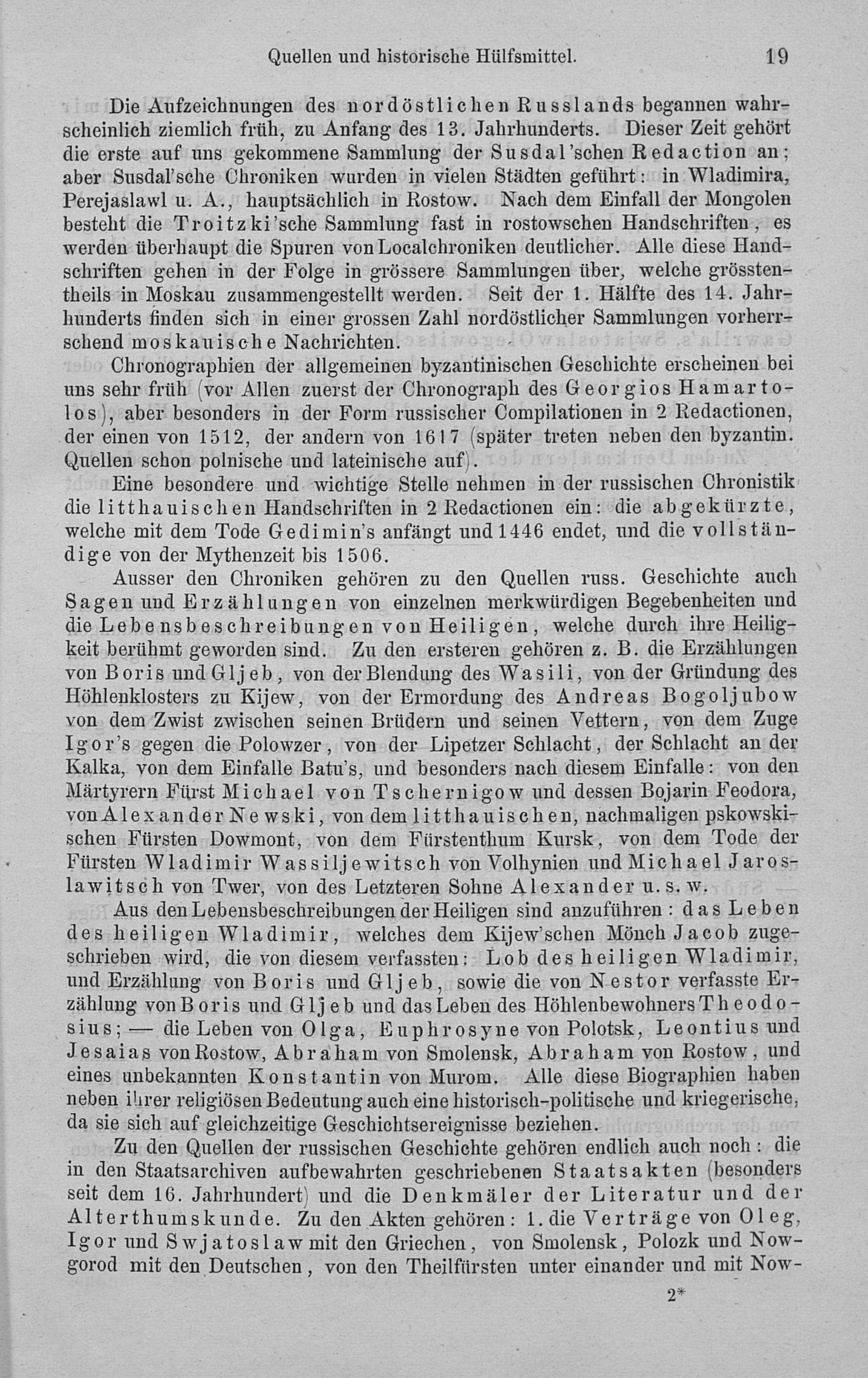 Quellen und historische Hülfsmittel. 19

Die Aufzeichnungen des nordöstlichen Russlands begannen wahrscheinlich ziemlich früh, zu Anfang des 13. Jahrhunderts. Dieser Zeit gehört die erste auf uns gekommene Sammlung der Susdal'schen Redaction an; aber Susdal'sche Chroniken wurden in vielen Städten geführt: in Wladimira, Perejaslawl u. A., hauptsächlich in Rostow. Nach dem Einfall der Mongolen besteht die Troitzki'sche Sammlung fast in rostowschen Handschriften, es werden überhaupt die Spuren von Localchroniken deutlicher. Alle diese Handschriften gehen in der Folge in grössere Sammlungen über, welche grösstentheils in Moskau zusammengestellt werden. Seit der 1. Hälfte des 14. Jahrhunderts finden sich in einer grossen Zahl nordöstlicher Sammlungen vorherrschend moskauische Nachrichten.

Chronographien der allgemeinen byzantinischen Geschichte erscheinen bei uns sehr früh (vor Allen zuerst der Chronograph des Georgios Hamartolos), aber besonders in der Form russischer Compilationen in 2 Redactionen, der einen von 1512, der andern von 1617 (später treten neben den byzantin. Quellen schon polnische und lateinische auf).

Eine besondere und wichtige Stelle nehmen in der russischen Chronistik die litthauischen Handschriften in 2 Redactionen ein: die abgekürzte, welche mit dem Tode Gedimin's anfängt und 1446 endet, und die vollständige von der Mythenzeit bis 1506.

Ausser den Chroniken gehören zu den Quellen russ. Geschichte auch Sagen und Erzählungen von einzelnen merkwürdigen Begebenheiten und die Lebensbeschreibungen von Heiligen, welche durch ihre Heiligkeit berühmt geworden sind. Zu den ersteren gehören z. B. die Erzählungen von Boris und Gljeb, von der Blendung des Wasili, von der Gründung des Höhlenklosters zu Kijew, von der Ermordung des Andreas Bogoljubow von dem Zwist zwischen seinen Brüdern und seinen Vettern, von dem Zuge Igor's gegen die Polowzer, von der Lipetzer Schlacht, der Schlacht an der Kalka, von dem Einfalle Batu's, und besonders nach diesem Einfalle: von den Märtyrern Fürst Michael von Tschernigow und dessen Bojarin Feodora, von Alexander Newski, von dem litthauischen, nachmaligen pskowskischen Fürsten Dowmont, von dem Fürstenthum Kursk, von dem Tode der Fürsten Wladimir Wassiljewitsch von Volhynien und Michael Jaroslawitsch von Twer, von des Letzteren Sohne Alexander u. s. w.

Aus den Lebensbeschreibungen der Heiligen sind anzuführen: das Leben des heiligen Wladimir, welches dem Kijew'schen Mönch Jacob zugeschrieben wird, die von diesem verfassten: Lob des heiligen Wladimir, und Erzählung von Boris und Gljeb, sowie die von Nestor verfasste Erzählung von Boris und Gljeb und das Leben des Höhlenbewohners Theodosius; — die Leben von Olga, Euphrosyne von Polotsk, Leontius und Jesaias von Rostow, Abraham von Smolensk, Abraham von Rostow, und eines unbekannten Konstantin von Murom. Alle diese Biographien haben neben ihrer religiösen Bedeutung auch eine historisch-politische und kriegerische, da sie sich auf gleichzeitige Geschichtsereignisse beziehen.

Zu den Quellen der russischen Geschichte gehören endlich auch noch: die in den Staatsarchiven aufbewahrten geschriebenen Staatsakten (besonders seit dem 16. Jahrhundert) und die Denkmäler der Literatur und der Alterthumskunde. Zu den Akten gehören: 1. die Verträge von Oleg, Igor und Swjatoslaw mit den Griechen, von Smolensk, Polozk und Nowgorod mit den Deutschen, von den Theilfürsten unter einander und mit Now-

2*